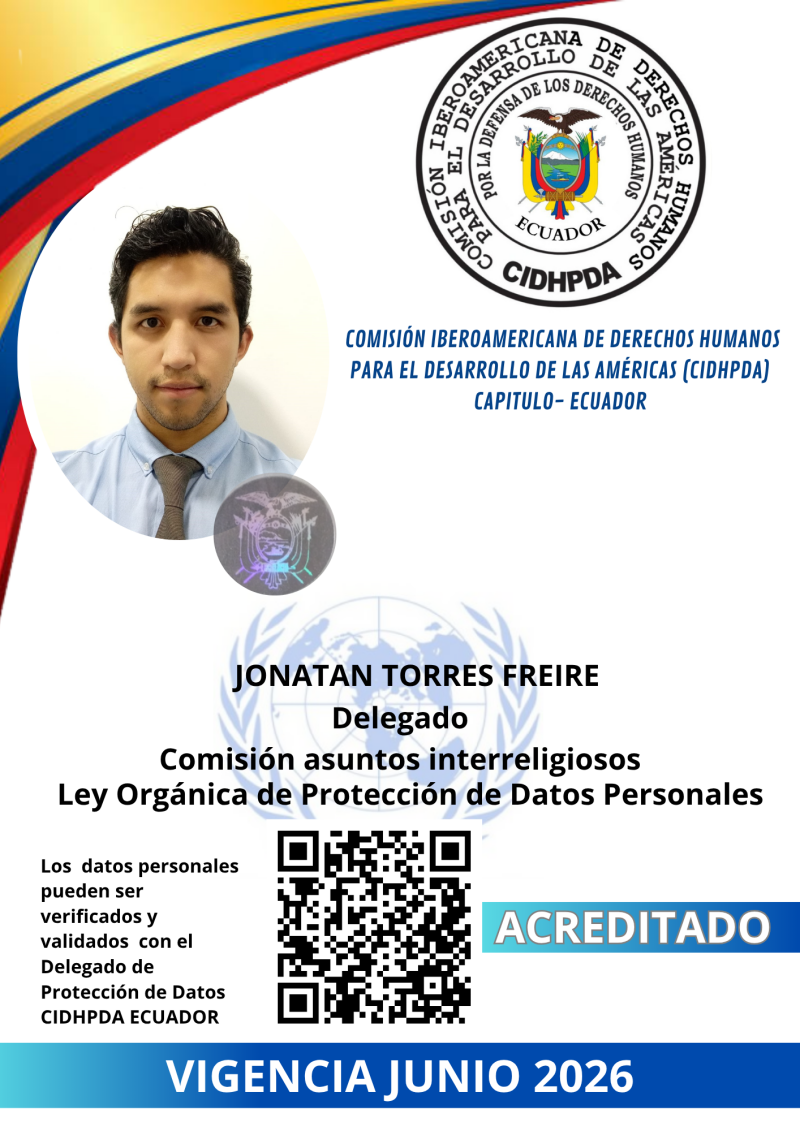 COMISIÓN IBEROAMERICANA DE DERECHOS HUMANOS PARA EL DESARROLLO DE LAS AMÉRICAS
POR LA DEFENSA DE LOS DERECHOS HUMANOS
ECUADOR
CIDHPDA

COMISIÓN IBEROAMERICANA DE DERECHOS HUMANOS
PARA EL DESARROLLO DE LAS AMÉRICAS (CIDHPDA)
CAPITULO- ECUADOR

JONATAN TORRES FREIRE
Delegado
Comisión asuntos interreligiosos
Ley Orgánica de Protección de Datos Personales

Los datos personales pueden ser verificados y validados con el Delegado de Protección de Datos CIDHPDA ECUADOR

ACREDITADO

VIGENCIA JUNIO 2026